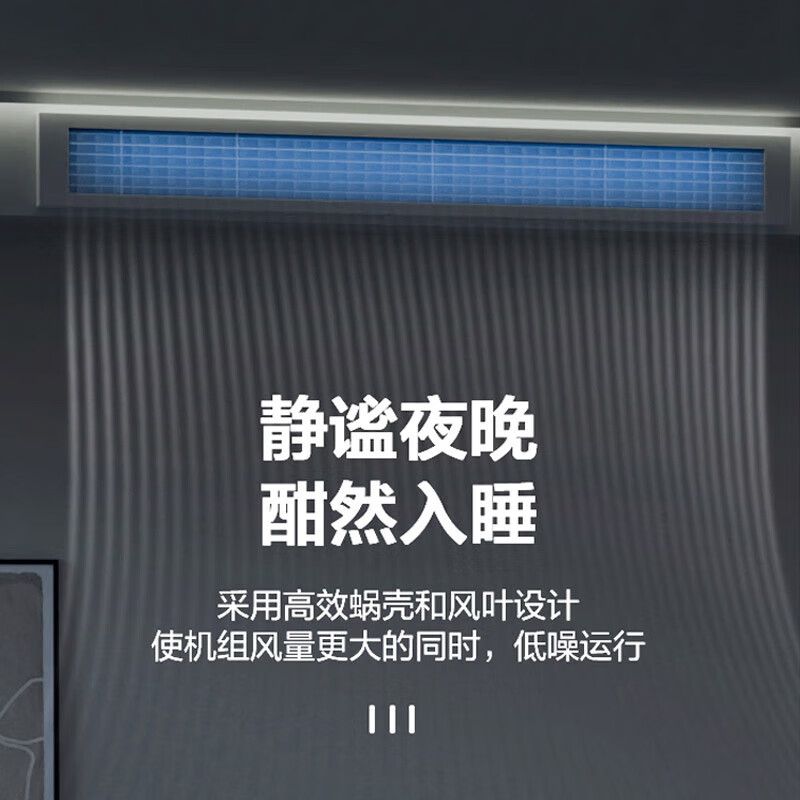 静谧夜晚
酣然入睡

采用高效蜗壳和风叶设计
使机组风量更大的同时，低噪运行